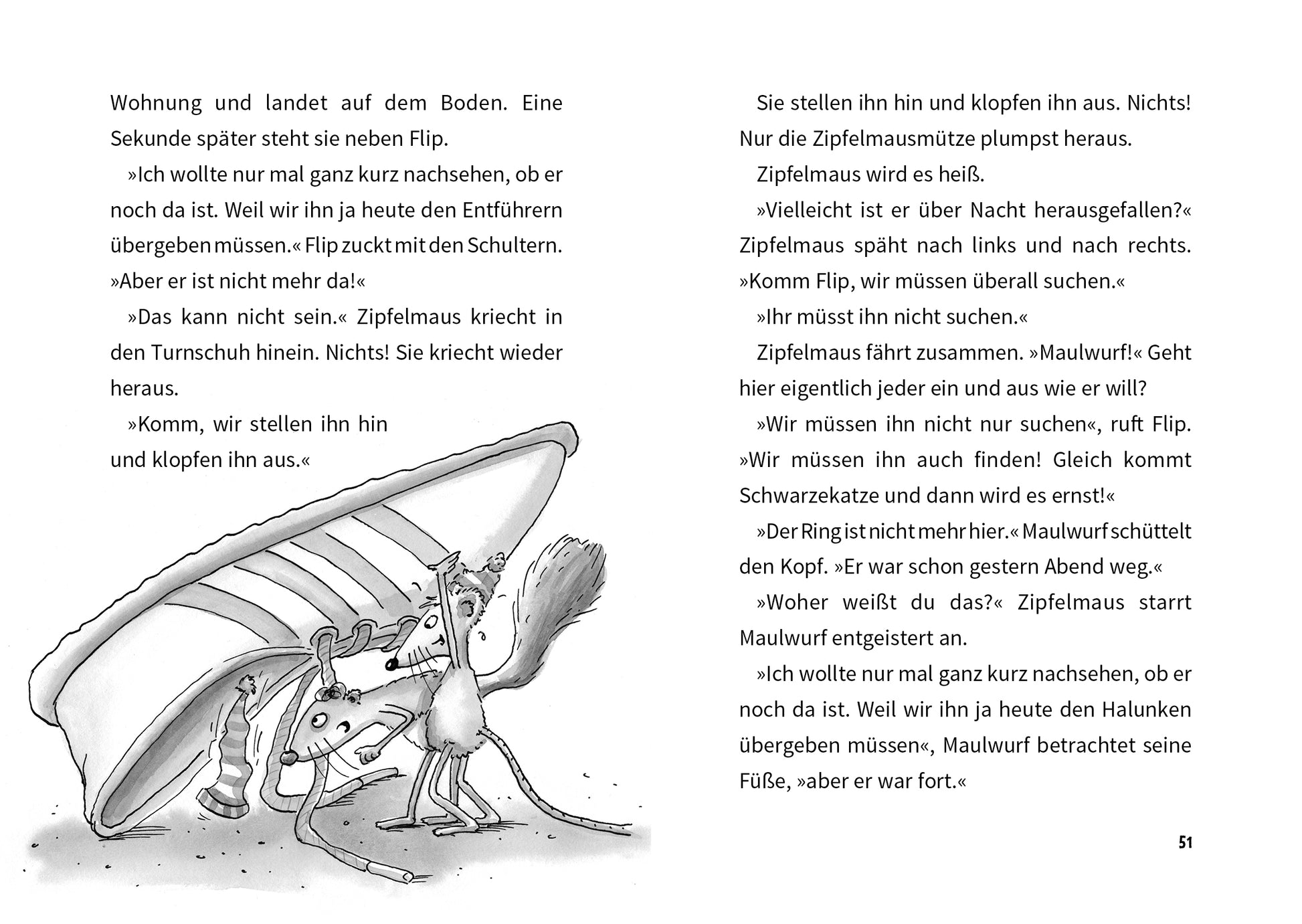 Wohnung und landet auf dem Boden. Eine Sekunde später steht sie neben Flip.

»Ich wollte nur mal ganz kurz nachsehen, ob er noch da ist. Weil wir ihn ja heute den Entführern übergeben müssen.« Flip zuckt mit den Schultern. »Aber er ist nicht mehr da!«

»Das kann nicht sein.« Zipfelmaus kriecht in den Turnschuh hinein. Nichts! Sie kriecht wieder heraus.

»Komm, wir stellen ihn hin und klopfen ihn aus.«

Sie stellen ihn hin und klopfen ihn aus. Nichts! Nur die Zipfelmausmütze plumpst heraus.

Zipfelmaus wird es heiß.

»Vielleicht ist er über Nacht herausgefallen?« Zipfelmaus späht nach links und nach rechts. »Komm Flip, wir müssen überall suchen.«

»Ihr müsst ihn nicht suchen.«

Zipfelmaus fährt zusammen. »Maulwurf!« Geht hier eigentlich jeder ein und aus wie er will?

»Wir müssen ihn nicht nur suchen«, ruft Flip. »Wir müssen ihn auch finden! Gleich kommt Schwarzekatze und dann wird es ernst!«

»Der Ring ist nicht mehr hier.« Maulwurf schüttelt den Kopf. »Er war schon gestern Abend weg.«

»Woher weißt du das?« Zipfelmaus starrt Maulwurf entgeistert an.

»Ich wollte nur mal ganz kurz nachsehen, ob er noch da ist. Weil wir ihn ja heute den Halunken übergeben müssen«, Maulwurf betrachtet seine Füße, »aber er war fort.«

51